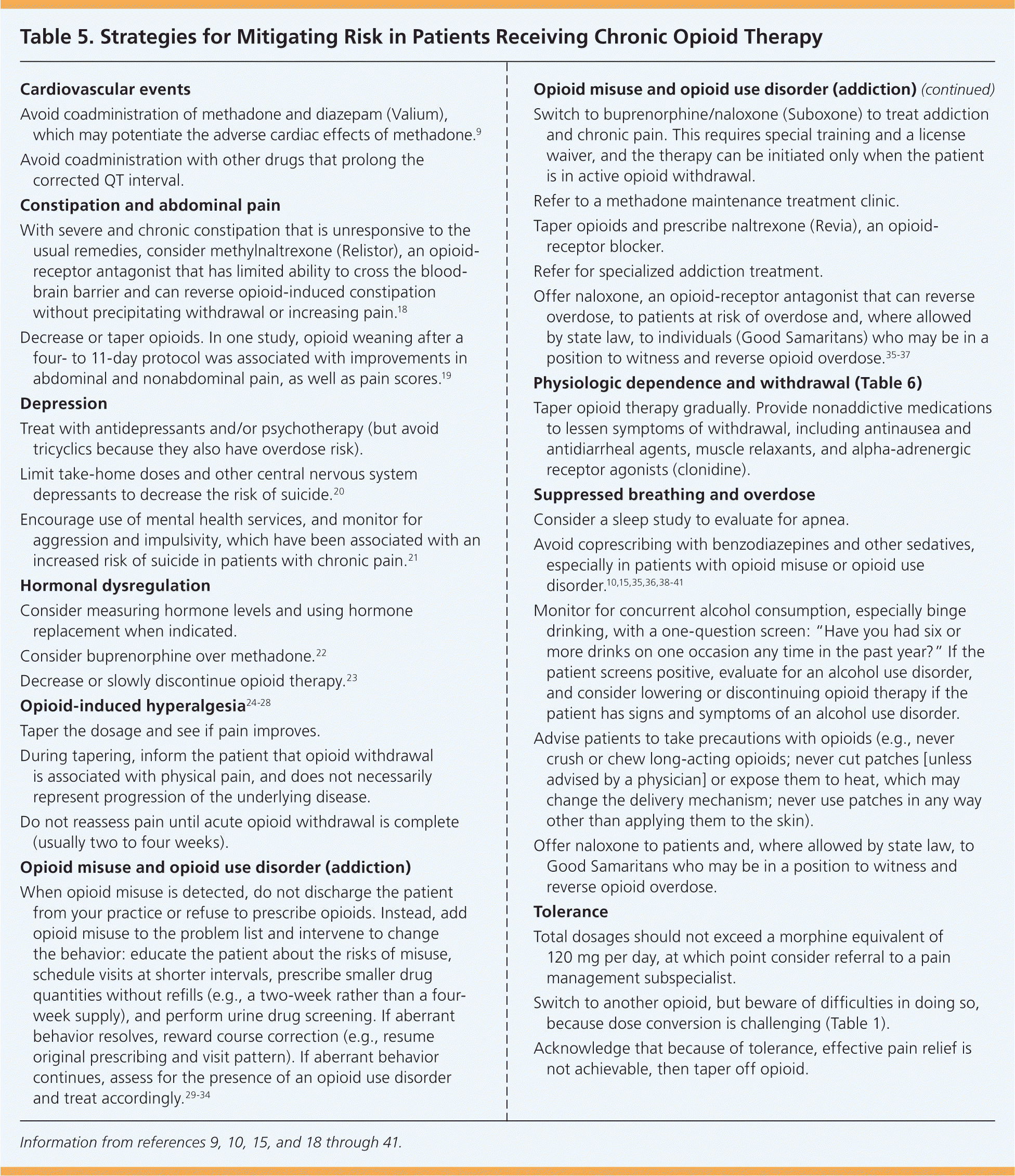 Table 5. Strategies for Mitigating Risk in Patients Receiving Chronic Opioid Therapy

Cardiovascular events

Avoid coadministration of methadone and diazepam (Valium), which may potentiate the adverse cardiac effects of methadone.$^{9}$

Avoid coadministration with other drugs that prolong the corrected QT interval.

Constipation and abdominal pain

With severe and chronic constipation that is unresponsive to the usual remedies, consider methylnaltrexone (Relistor), an opioid-receptor antagonist that has limited ability to cross the blood-brain barrier and can reverse opioid-induced constipation without precipitating withdrawal or increasing pain.$^{18}$

Decrease or taper opioids. In one study, opioid weaning after a four- to 11-day protocol was associated with improvements in abdominal and nonabdominal pain, as well as pain scores.$^{19}$

Depression

Treat with antidepressants and/or psychotherapy (but avoid tricyclics because they also have overdose risk).

Limit take-home doses and other central nervous system depressants to decrease the risk of suicide.$^{20}$

Encourage use of mental health services, and monitor for aggression and impulsivity, which have been associated with an increased risk of suicide in patients with chronic pain.$^{21}$

Hormonal dysregulation

Consider measuring hormone levels and using hormone replacement when indicated.

Consider buprenorphine over methadone.$^{22}$

Decrease or slowly discontinue opioid therapy.$^{23}$

Opioid-induced hyperalgesia$^{24-28}$

Taper the dosage and see if pain improves.

During tapering, inform the patient that opioid withdrawal is associated with physical pain, and does not necessarily represent progression of the underlying disease.

Do not reassess pain until acute opioid withdrawal is complete (usually two to four weeks).

Opioid misuse and opioid use disorder (addiction)

When opioid misuse is detected, do not discharge the patient from your practice or refuse to prescribe opioids. Instead, add opioid misuse to the problem list and intervene to change the behavior: educate the patient about the risks of misuse, schedule visits at shorter intervals, prescribe smaller drug quantities without refills (e.g., a two-week rather than a four-week supply), and perform urine drug screening. If aberrant behavior resolves, reward course correction (e.g., resume original prescribing and visit pattern). If aberrant behavior continues, assess for the presence of an opioid use disorder and treat accordingly.$^{29-34}$

Opioid misuse and opioid use disorder (addiction) (continued)

Switch to buprenorphine/naloxone (Suboxone) to treat addiction and chronic pain. This requires special training and a license waiver, and the therapy can be initiated only when the patient is in active opioid withdrawal.

Refer to a methadone maintenance treatment clinic.

Taper opioids and prescribe naltrexone (Revia), an opioid-receptor blocker.

Refer for specialized addiction treatment.

Offer naloxone, an opioid-receptor antagonist that can reverse overdose, to patients at risk of overdose and, where allowed by state law, to individuals (Good Samaritans) who may be in a position to witness and reverse opioid overdose.$^{35-37}$

Physiologic dependence and withdrawal (Table 6)

Taper opioid therapy gradually. Provide nonaddictive medications to lessen symptoms of withdrawal, including antinausea and antidiarrheal agents, muscle relaxants, and alpha-adrenergic receptor agonists (clonidine).

Suppressed breathing and overdose

Consider a sleep study to evaluate for apnea.

Avoid coprescribing with benzodiazepines and other sedatives, especially in patients with opioid misuse or opioid use disorder.$^{10,15,35,36,38-41}$

Monitor for concurrent alcohol consumption, especially binge drinking, with a one-question screen: "Have you had six or more drinks on one occasion any time in the past year?" If the patient screens positive, evaluate for an alcohol use disorder, and consider lowering or discontinuing opioid therapy if the patient has signs and symptoms of an alcohol use disorder.

Advise patients to take precautions with opioids (e.g., never crush or chew long-acting opioids; never cut patches [unless advised by a physician] or expose them to heat, which may change the delivery mechanism; never use patches in any way other than applying them to the skin).

Offer naloxone to patients and, where allowed by state law, to Good Samaritans who may be in a position to witness and reverse opioid overdose.

Tolerance

Total dosages should not exceed a morphine equivalent of 120 mg per day, at which point consider referral to a pain management subspecialist.

Switch to another opioid, but beware of difficulties in doing so, because dose conversion is challenging (Table 1).

Acknowledge that because of tolerance, effective pain relief is not achievable, then taper off opioid.

Information from references 9, 10, 15, and 18 through 41.